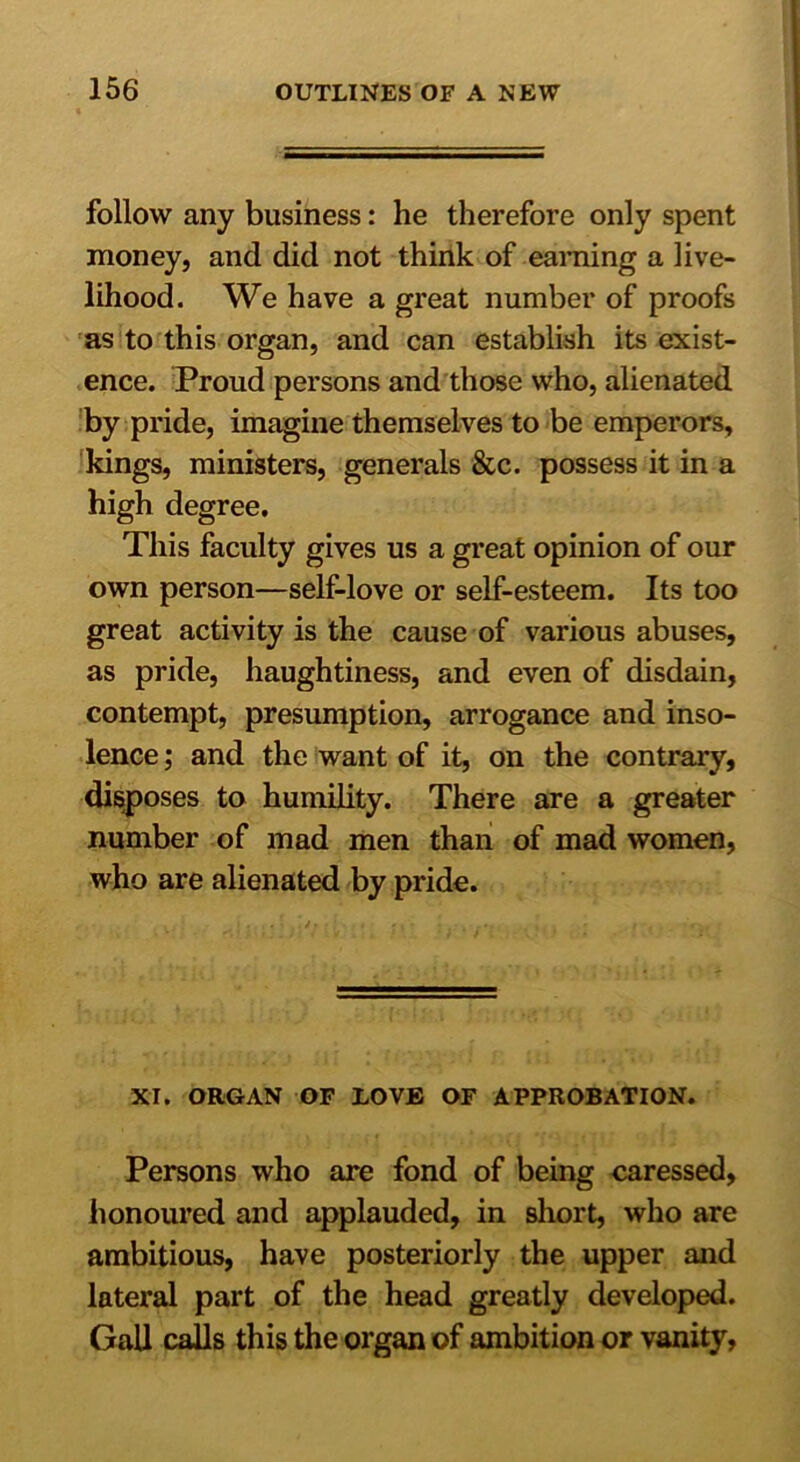 156 OUTLINES OF A NEW

follow any business: he therefore only spent money, and did not think of earning a livelihood. We have a great number of proofs as to this organ, and can establish its existence. Proud persons and those who, alienated by pride, imagine themselves to be emperors, kings, ministers, generals &c. possess it in a high degree.

This faculty gives us a great opinion of our own person—self-love or self-esteem. Its too great activity is the cause of various abuses, as pride, haughtiness, and even of disdain, contempt, presumption, arrogance and insolence; and the want of it, on the contrary, disposes to humility. There are a greater number of mad men than of mad women, who are alienated by pride.

XI. ORGAN OF LOVE OF APPROBATION.

Persons who are fond of being caressed, honoured and applauded, in short, who are ambitious, have posteriorly the upper and lateral part of the head greatly developed. Gall calls this the organ of ambition or vanity,